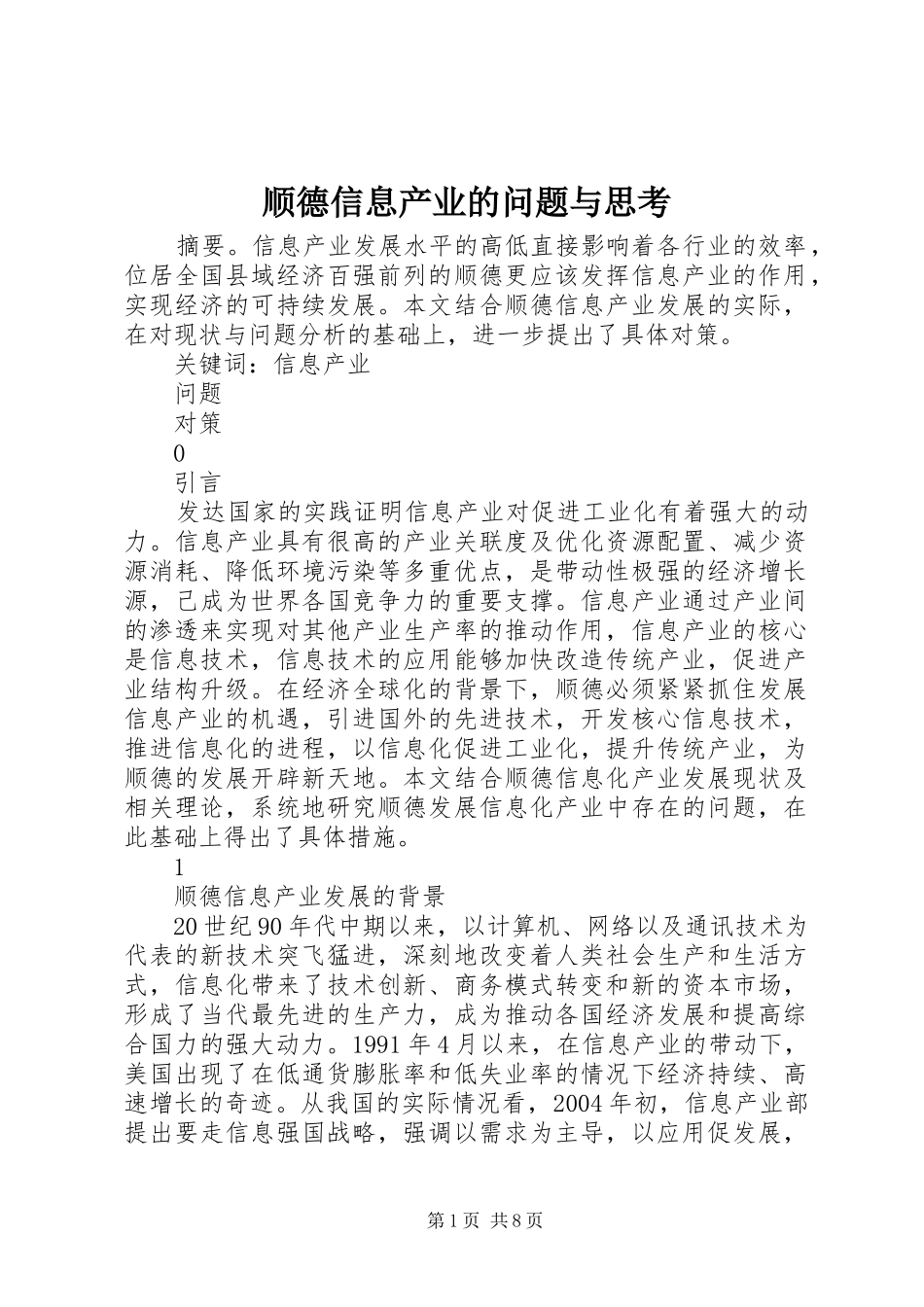 顺德信息产业的问题与思考

摘要。信息产业发展水平的高低直接影响着各行业的效率，位居全国县域经济百强前列的顺德更应该发挥信息产业的作用，实现经济的可持续发展。本文结合顺德信息产业发展的实际，在对现状与问题分析的基础上，进一步提出了具体对策。

关键词：信息产业

问题

对策

0

引言

发达国家的实践证明信息产业对促进工业化有着强大的动力。信息产业具有很高的产业关联度及优化资源配置、减少资源消耗、降低环境污染等多重优点，是带动性极强的经济增长源，已成为世界各国竞争力的重要支撑。信息产业通过产业间的渗透来实现对其他产业生产率的推动作用，信息产业的核心是信息技术，信息技术的应用能够加快改造传统产业，促进产业结构升级。在经济全球化的背景下，顺德必须紧紧抓住发展信息产业的机遇，引进国外的先进技术，开发核心信息技术，推进信息化的进程，以信息化促进工业化，提升传统产业，为顺德的发展开辟新天地。本文结合顺德信息化产业发展现状及相关理论，系统地研究顺德发展信息化产业中存在的问题，在此基础上得出了具体措施。

1

顺德信息产业发展的背景

20世纪90年代中期以来，以计算机、网络以及通讯技术为代表的新技术突飞猛进，深刻地改变着人类社会生产和生活方式，信息化带来了技术创新、商务模式转变和新的资本市场，形成了当代最先进的生产力，成为推动各国经济发展和提高综合国力的强大动力。1991年4月以来，在信息产业的带动下，美国出现了在低通货膨胀率和低失业率的情况下经济持续、高速增长的奇迹。从我国的实际情况看，2004年初，信息产业部提出要走信息强国战略，强调以需求为主导，以应用促发展，

第1页 共8页